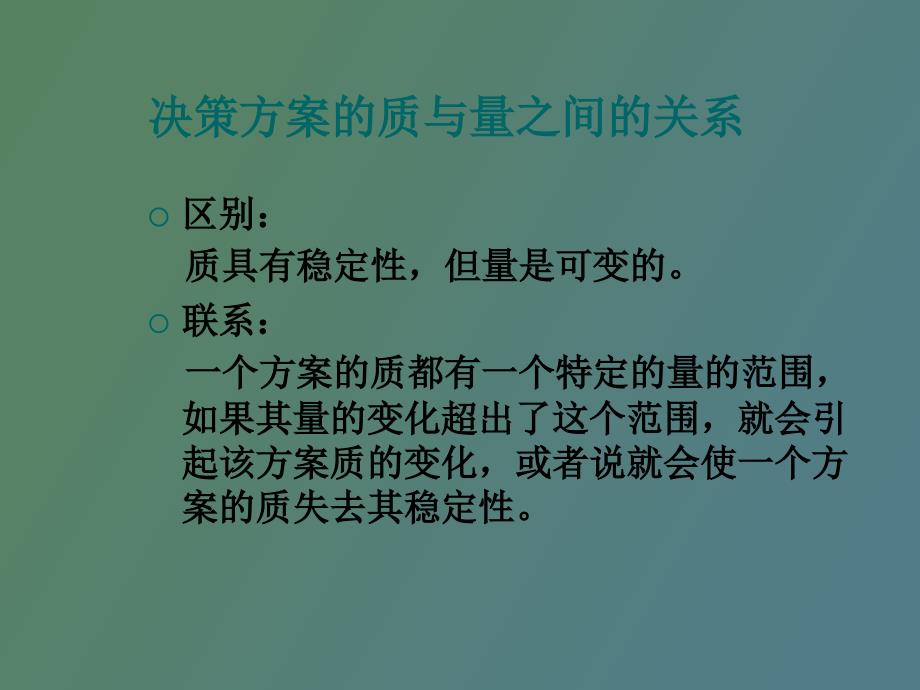 决策方案的质与量之间的关系

○ 区别：
质具有稳定性，但量是可变的。

○ 联系：
一个方案的质都有一个特定的量的范围，如果其量的变化超出了这个范围，就会引起该方案质的变化，或者说就会使一个方案的质失去其稳定性。